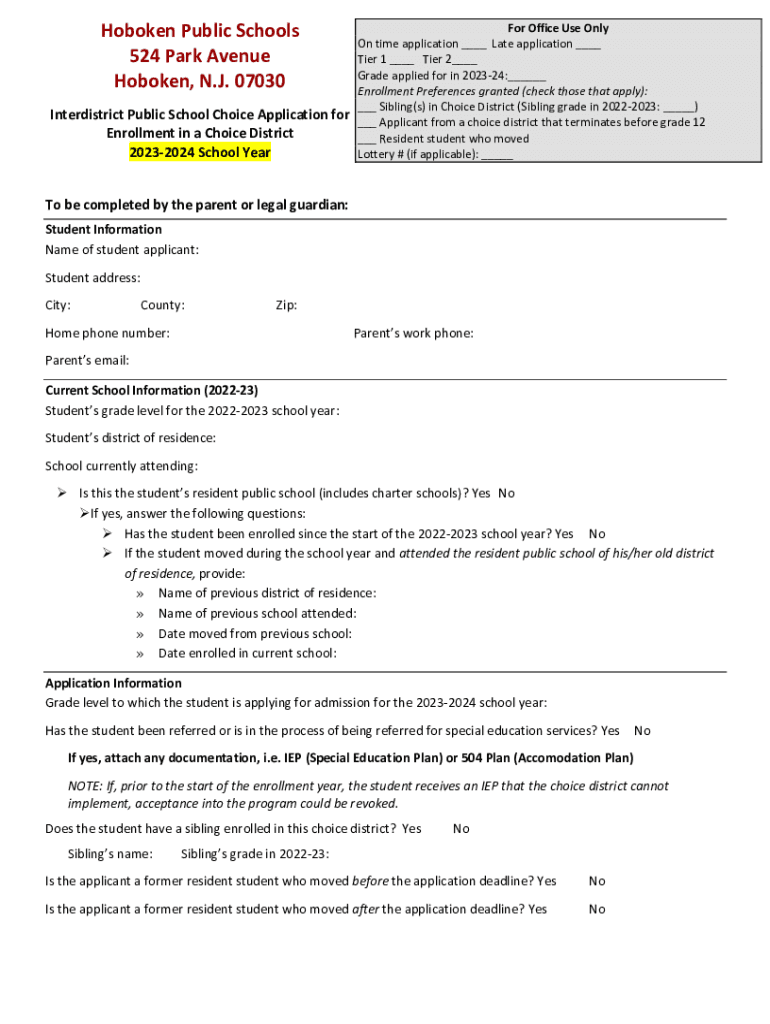 Hoboken Public Schools
524 Park Avenue
Hoboken, N.J. 07030

Interdistrict Public School Choice Application for Enrollment in a Choice District
2023-2024 School Year

For Office Use Only
On time application ____ Late application ____
Tier 1 ____ Tier 2____
Grade applied for in 2023-24:______
Enrollment Preferences granted (check those that apply):
___ Sibling(s) in Choice District (Sibling grade in 2022-2023: _____)
___ Applicant from a choice district that terminates before grade 12
___ Resident student who moved
Lottery # (if applicable): _____

To be completed by the parent or legal guardian:

Student Information
Name of student applicant:

Student address:

City: County: Zip:

Home phone number: Parent's work phone:

Parent's email:

Current School Information (2022-23)
Student's grade level for the 2022-2023 school year:

Student's district of residence:

School currently attending:

➢ Is this the student's resident public school (includes charter schools)? Yes No
➢If yes, answer the following questions:
➢ Has the student been enrolled since the start of the 2022-2023 school year? Yes No
➢ If the student moved during the school year and attended the resident public school of his/her old district of residence, provide:
» Name of previous district of residence:
» Name of previous school attended:
» Date moved from previous school:
» Date enrolled in current school:

Application Information
Grade level to which the student is applying for admission for the 2023-2024 school year:

Has the student been referred or is in the process of being referred for special education services? Yes No

If yes, attach any documentation, i.e. IEP (Special Education Plan) or 504 Plan (Accomodation Plan)

NOTE: If, prior to the start of the enrollment year, the student receives an IEP that the choice district cannot implement, acceptance into the program could be revoked.

Does the student have a sibling enrolled in this choice district? Yes No

Sibling's name: Sibling's grade in 2022-23:

Is the applicant a former resident student who moved before the application deadline? Yes No

Is the applicant a former resident student who moved after the application deadline? Yes No